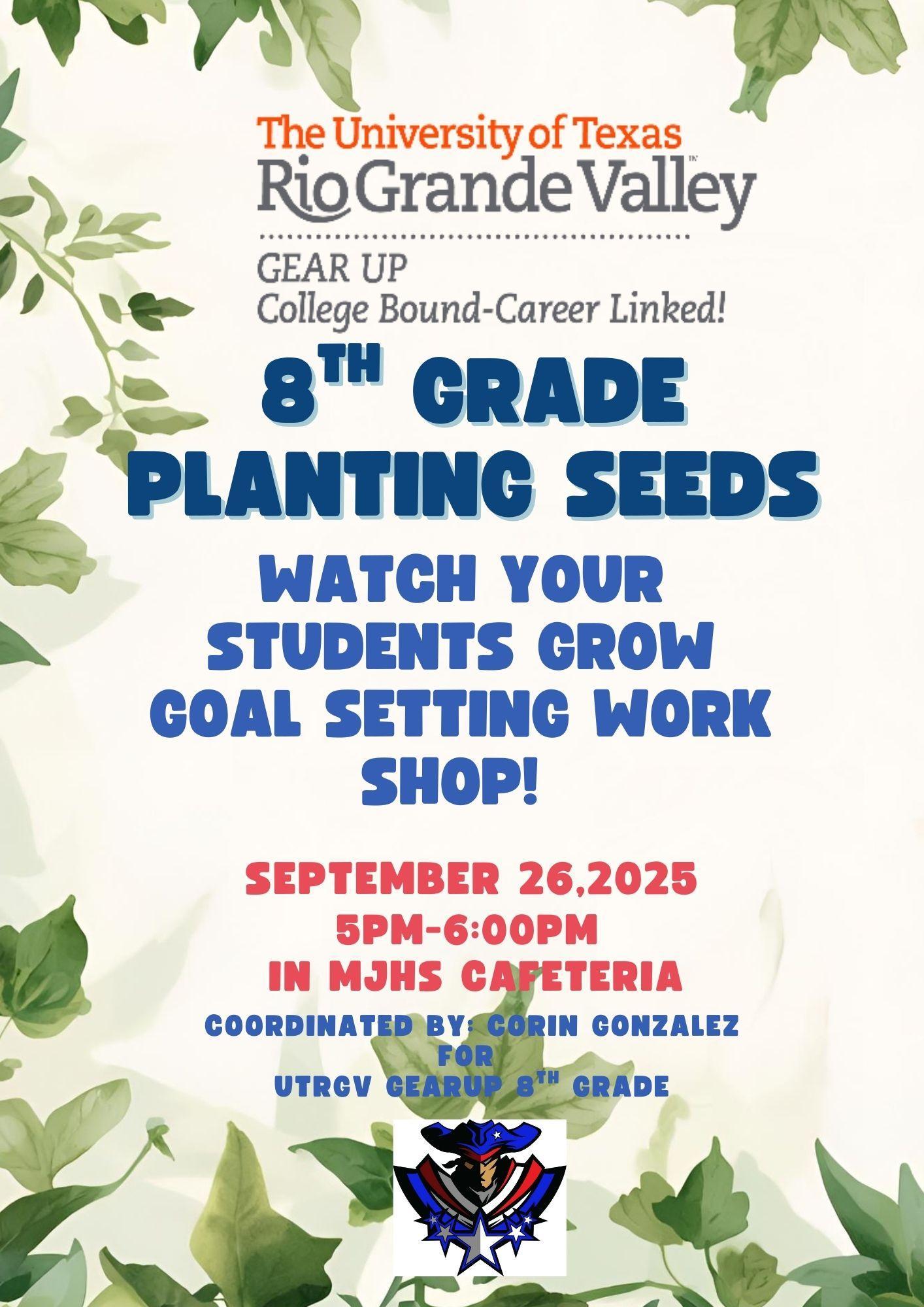 The University of Texas
Rio Grande Valley

GEAR UP
College Bound-Career Linked!

8TH GRADE
PLANTING SEEDS

WATCH YOUR STUDENTS GROW GOAL SETTING WORK SHOP!

SEPTEMBER 26,2025
5PM-6:00PM
IN MJHS CAFETERIA

COORDINATED BY: CORIN GONZALEZ
FOR
UTRGV GEARUP 8TH GRADE